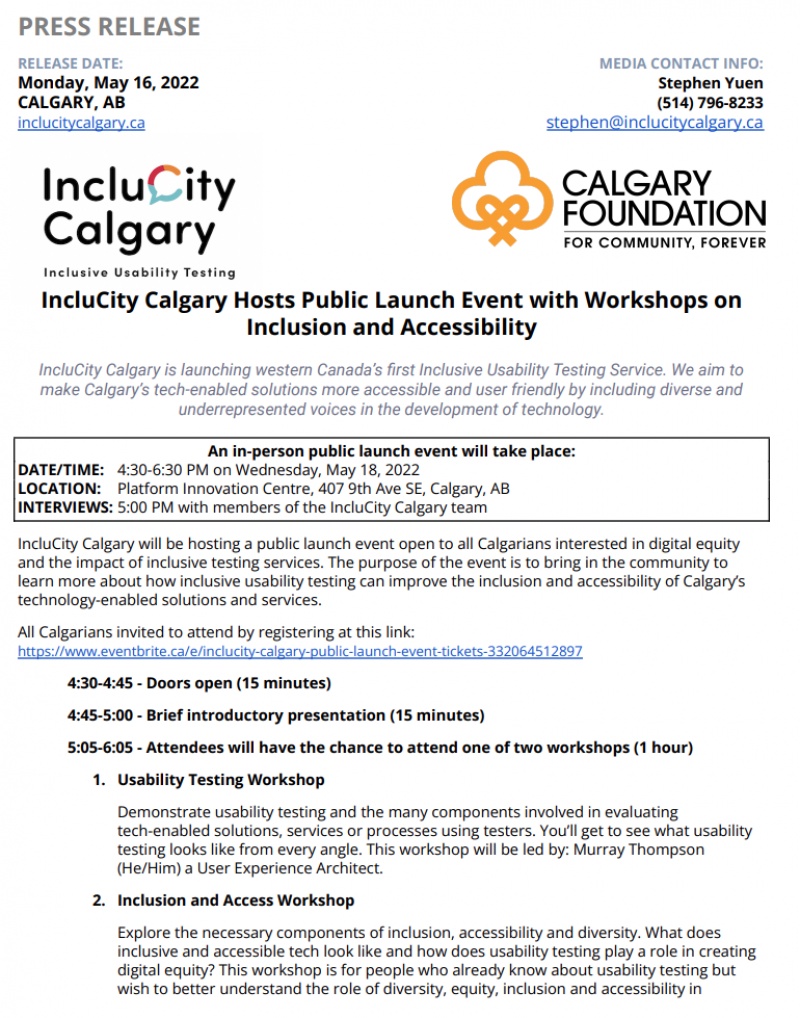 PRESS RELEASE

RELEASE DATE:
Monday, May 16, 2022
CALGARY, AB
inclucitycalgary.ca

MEDIA CONTACT INFO:
Stephen Yuen
(514) 796-8233
stephen@inclucitycalgary.ca

IncluCity Calgary
Inclusive Usability Testing

CALGARY FOUNDATION
FOR COMMUNITY, FOREVER

IncluCity Calgary Hosts Public Launch Event with Workshops on Inclusion and Accessibility

IncluCity Calgary is launching western Canada's first Inclusive Usability Testing Service. We aim to make Calgary's tech-enabled solutions more accessible and user friendly by including diverse and underrepresented voices in the development of technology.

An in-person public launch event will take place:
DATE/TIME: 4:30-6:30 PM on Wednesday, May 18, 2022
LOCATION: Platform Innovation Centre, 407 9th Ave SE, Calgary, AB
INTERVIEWS: 5:00 PM with members of the IncluCity Calgary team

IncluCity Calgary will be hosting a public launch event open to all Calgarians interested in digital equity and the impact of inclusive testing services. The purpose of the event is to bring in the community to learn more about how inclusive usability testing can improve the inclusion and accessibility of Calgary's technology-enabled solutions and services.

All Calgarians invited to attend by registering at this link:
https://www.eventbrite.ca/e/inclucity-calgary-public-launch-event-tickets-332064512897

4:30-4:45 - Doors open (15 minutes)

4:45-5:00 - Brief introductory presentation (15 minutes)

5:05-6:05 - Attendees will have the chance to attend one of two workshops (1 hour)

1. Usability Testing Workshop

Demonstrate usability testing and the many components involved in evaluating tech-enabled solutions, services or processes using testers. You'll get to see what usability testing looks like from every angle. This workshop will be led by: Murray Thompson (He/Him) a User Experience Architect.

2. Inclusion and Access Workshop

Explore the necessary components of inclusion, accessibility and diversity. What does inclusive and accessible tech look like and how does usability testing play a role in creating digital equity? This workshop is for people who already know about usability testing but wish to better understand the role of diversity, equity, inclusion and accessibility in